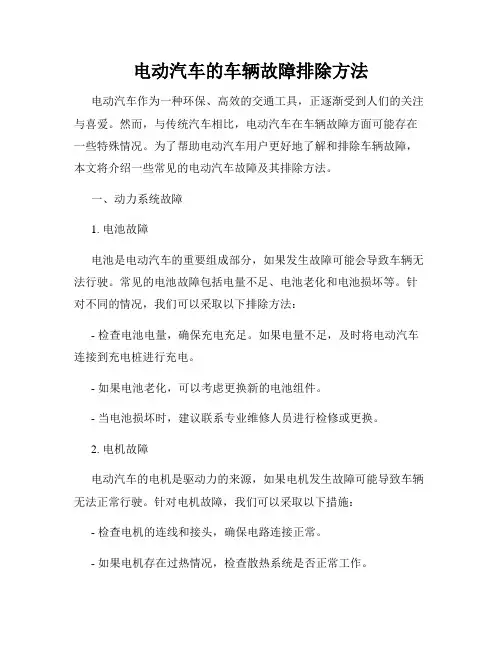 电动汽车的车辆故障排除方法

电动汽车作为一种环保、高效的交通工具，正逐渐受到人们的关注与喜爱。然而，与传统汽车相比，电动汽车在车辆故障方面可能存在一些特殊情况。为了帮助电动汽车用户更好地了解和排除车辆故障，本文将介绍一些常见的电动汽车故障及其排除方法。

一、动力系统故障

1. 电池故障

电池是电动汽车的重要组成部分，如果发生故障可能会导致车辆无法行驶。常见的电池故障包括电量不足、电池老化和电池损坏等。针对不同的情况，我们可以采取以下排除方法：

- 检查电池电量，确保充电充足。如果电量不足，及时将电动汽车连接到充电桩进行充电。

- 如果电池老化，可以考虑更换新的电池组件。

- 当电池损坏时，建议联系专业维修人员进行检修或更换。

2. 电机故障

电动汽车的电机是驱动力的来源，如果电机发生故障可能导致车辆无法正常行驶。针对电机故障，我们可以采取以下措施：

- 检查电机的连线和接头，确保电路连接正常。

- 如果电机存在过热情况，检查散热系统是否正常工作。